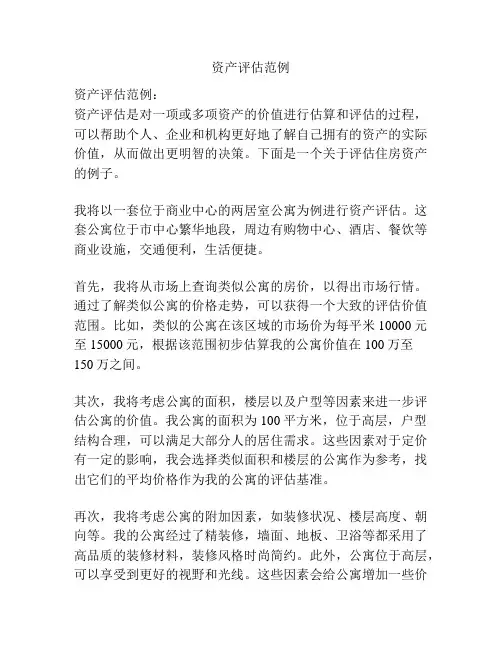 资产评估范例

资产评估范例：
资产评估是对一项或多项资产的价值进行估算和评估的过程，可以帮助个人、企业和机构更好地了解自己拥有的资产的实际价值，从而做出更明智的决策。下面是一个关于评估住房资产的例子。

我将以一套位于商业中心的两居室公寓为例进行资产评估。这套公寓位于市中心繁华地段，周边有购物中心、酒店、餐饮等商业设施，交通便利，生活便捷。

首先，我将从市场上查询类似公寓的房价，以得出市场行情。通过了解类似公寓的价格走势，可以获得一个大致的评估价值范围。比如，类似的公寓在该区域的市场价为每平米 10000 元至 15000 元，根据该范围初步估算我的公寓价值在 100 万至 150 万之间。

其次，我将考虑公寓的面积，楼层以及户型等因素来进一步评估公寓的价值。我公寓的面积为 100 平方米，位于高层，户型结构合理，可以满足大部分人的居住需求。这些因素对于定价有一定的影响，我会选择类似面积和楼层的公寓作为参考，找出它们的平均价格作为我的公寓的评估基准。

再次，我将考虑公寓的附加因素，如装修状况、楼层高度、朝向等。我的公寓经过了精装修，墙面、地板、卫浴等都采用了高品质的装修材料，装修风格时尚简约。此外，公寓位于高层，可以享受到更好的视野和光线。这些因素会给公寓增加一些价